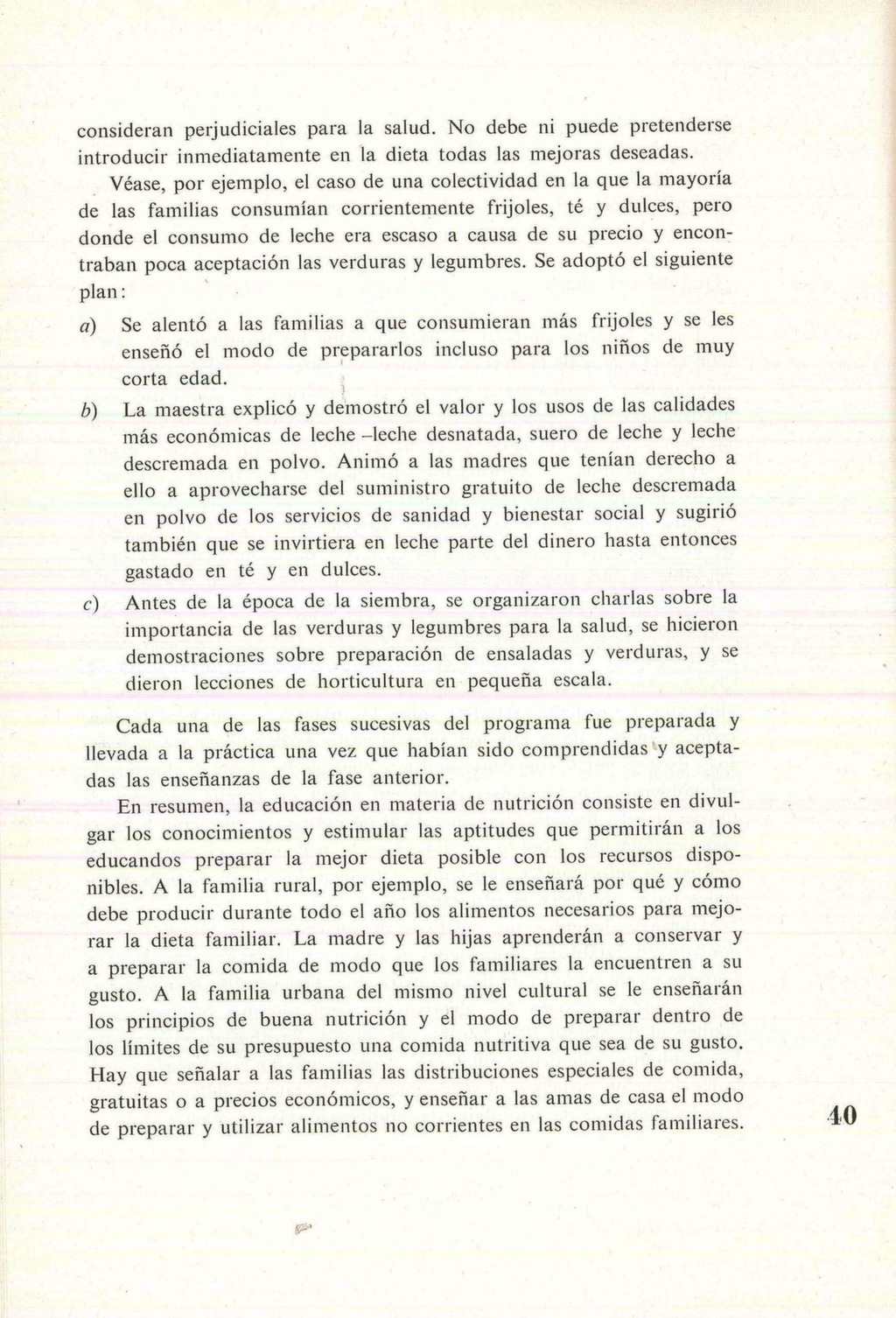 consideran perjudiciales para la salud. No debe ni puede pretenderse introducir inmediatamente en la dieta todas las mejoras deseadas.

Véase, por ejemplo, el caso de una colectividad en la que la mayoría de las familias consumían corrientemente frijoles, té y dulces, pero donde el consumo de leche era escaso a causa de su precio y encontraban poca aceptación las verduras y legumbres. Se adoptó el siguiente plan:

a) Se alentó a las familias a que consumieran más frijoles y se les enseñó el modo de prepararlos incluso para los niños de muy corta edad.

b) La maestra explicó y demostró el valor y los usos de las calidades más económicas de leche –leche desnatada, suero de leche y leche descremada en polvo. Animó a las madres que tenían derecho a ello a aprovecharse del suministro gratuito de leche descremada en polvo de los servicios de sanidad y bienestar social y sugirió también que se invirtiera en leche parte del dinero hasta entonces gastado en té y en dulces.

c) Antes de la época de la siembra, se organizaron charlas sobre la importancia de las verduras y legumbres para la salud, se hicieron demostraciones sobre preparación de ensaladas y verduras, y se dieron lecciones de horticultura en pequeña escala.

Cada una de las fases sucesivas del programa fue preparada y llevada a la práctica una vez que habían sido comprendidas y aceptadas las enseñanzas de la fase anterior.

En resumen, la educación en materia de nutrición consiste en divulgar los conocimientos y estimular las aptitudes que permitirán a los educandos preparar la mejor dieta posible con los recursos disponibles. A la familia rural, por ejemplo, se le enseñará por qué y cómo debe producir durante todo el año los alimentos necesarios para mejorar la dieta familiar. La madre y las hijas aprenderán a conservar y a preparar la comida de modo que los familiares la encuentren a su gusto. A la familia urbana del mismo nivel cultural se le enseñarán los principios de buena nutrición y el modo de preparar dentro de los límites de su presupuesto una comida nutritiva que sea de su gusto. Hay que señalar a las familias las distribuciones especiales de comida, gratuitas o a precios económicos, y enseñar a las amas de casa el modo de preparar y utilizar alimentos no corrientes en las comidas familiares.

40